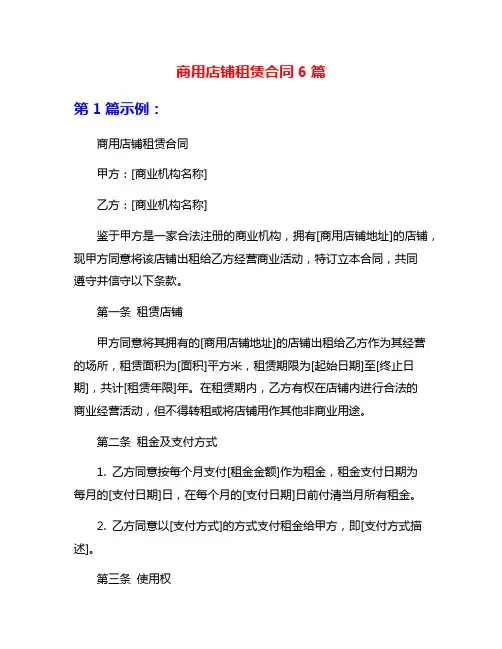 商用店铺租赁合同 6 篇

第 1 篇示例：

商用店铺租赁合同

甲方：[商业机构名称]

乙方：[商业机构名称]

鉴于甲方是一家合法注册的商业机构，拥有[商用店铺地址]的店铺，现甲方同意将该店铺出租给乙方经营商业活动，特订立本合同，共同遵守并信守以下条款。

第一条 租赁店铺

甲方同意将其拥有的[商用店铺地址]的店铺出租给乙方作为其经营的场所，租赁面积为[面积]平方米，租赁期限为[起始日期]至[终止日期]，共计[租赁年限]年。在租赁期内，乙方有权在店铺内进行合法的商业经营活动，但不得转租或将店铺用作其他非商业用途。

第二条 租金及支付方式

1. 乙方同意按每个月支付[租金金额]作为租金，租金支付日期为每月的[支付日期]日，在每个月的[支付日期]日前付清当月所有租金。

2. 乙方同意以[支付方式]的方式支付租金给甲方，即[支付方式描述]。

第三条 使用权